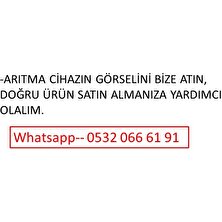 -ARITMA CİHAZIN GÖRSELİNİ BİZE ATIN, DOĞRU ÜRÜN SATIN ALMANIZA YARDIMCI OLALIM.

Whatsapp-- 0532 066 61 91